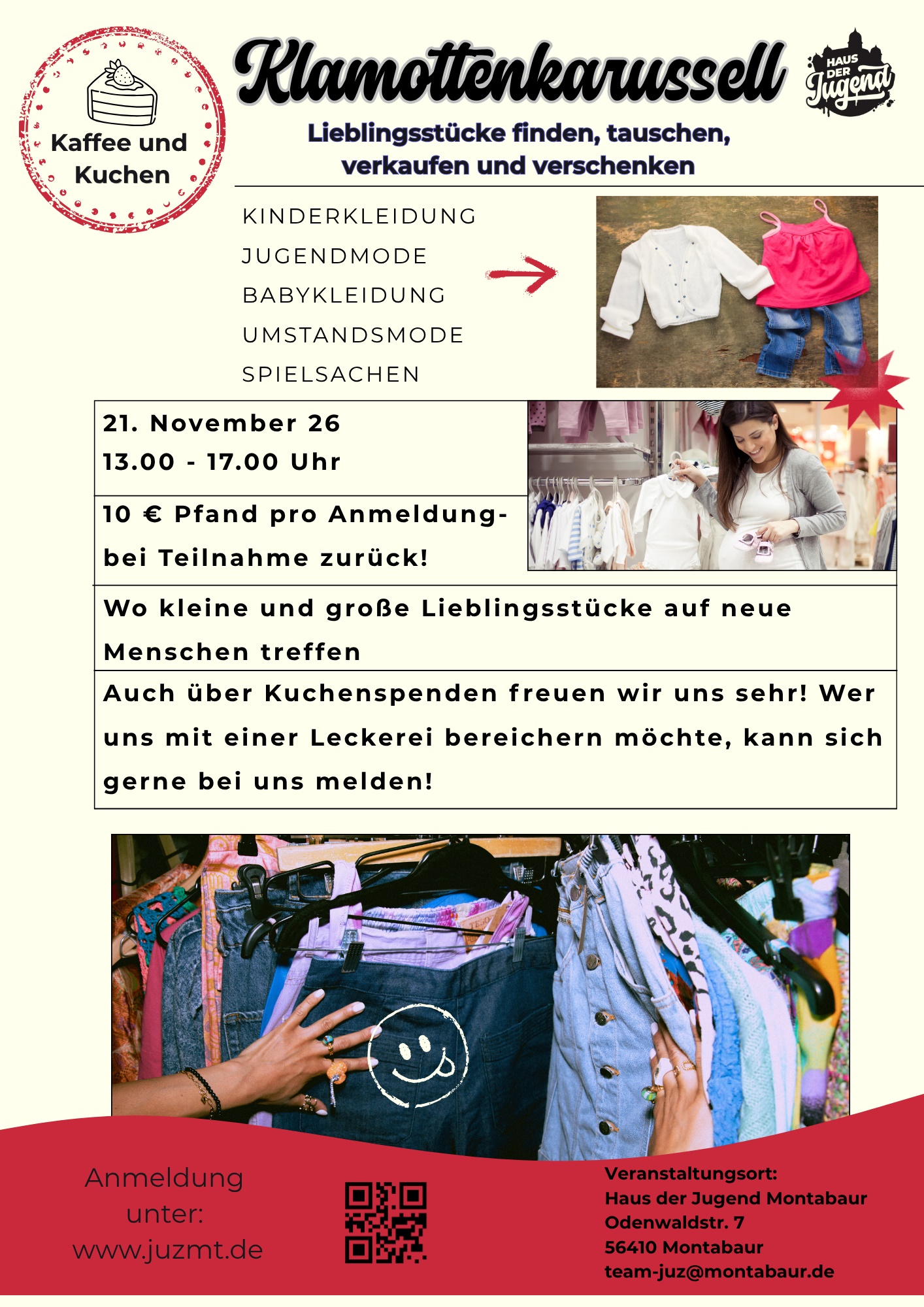 Kaffee und Kuchen

Klamottenkarussell

HAUS DER Jugend

Lieblingsstücke finden, tauschen, verkaufen und verschenken

KINDERKLEIDUNG
JUGENDMODE
BABYKLEIDUNG
UMSTANDSMODE
SPIELSACHEN

21. November 26
13.00 - 17.00 Uhr

10 € Pfand pro Anmeldung- bei Teilnahme zurück!

Wo kleine und große Lieblingsstücke auf neue Menschen treffen

Auch über Kuchenspenden freuen wir uns sehr! Wer uns mit einer Leckerei bereichern möchte, kann sich gerne bei uns melden!

Anmeldung unter: www.juzmt.de

Veranstaltungsort:
Haus der Jugend Montabaur
Odenwaldstr. 7
56410 Montabaur
team-juz@montabaur.de